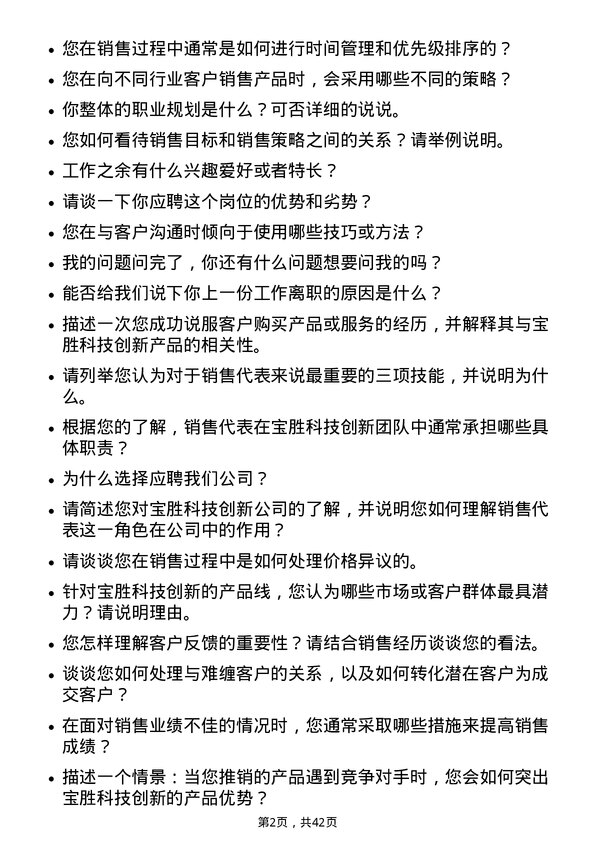 • 您在销售过程中通常是如何进行时间管理和优先级排序的？
• 您在向不同行业客户销售产品时，会采用哪些不同的策略？
• 你整体的职业规划是什么？可否详细的说说。
• 您如何看待销售目标和销售策略之间的关系？请举例说明。
• 工作之余有什么兴趣爱好或者特长？
• 请谈一下你应聘这个岗位的优势和劣势？
• 您在与客户沟通时倾向于使用哪些技巧或方法？
• 我的问题问完了，你还有什么问题想要问我的吗？
• 能否给我们说下你上一份工作离职的原因是什么？
• 描述一次您成功说服客户购买产品或服务的经历，并解释其与宝胜科技创新产品的相关性。
• 请列举您认为对于销售代表来说最重要的三项技能，并说明为什么。
• 根据您的了解，销售代表在宝胜科技创新团队中通常承担哪些具体职责？
• 为什么选择应聘我们公司？
• 请简述您对宝胜科技创新公司的了解，并说明您如何理解销售代表这一角色在公司中的作用？
• 请谈谈您在销售过程中是如何处理价格异议的。
• 针对宝胜科技创新的产品线，您认为哪些市场或客户群体最具潜力？请说明理由。
• 您怎样理解客户反馈的重要性？请结合销售经历谈谈您的看法。
• 谈谈您如何处理与难缠客户的关系，以及如何转化潜在客户为成交客户？
• 在面对销售业绩不佳的情况时，您通常采取哪些措施来提高销售成绩？
• 描述一个情景：当您推销的产品遇到竞争对手时，您会如何突出宝胜科技创新的产品优势？

第2页，共42页